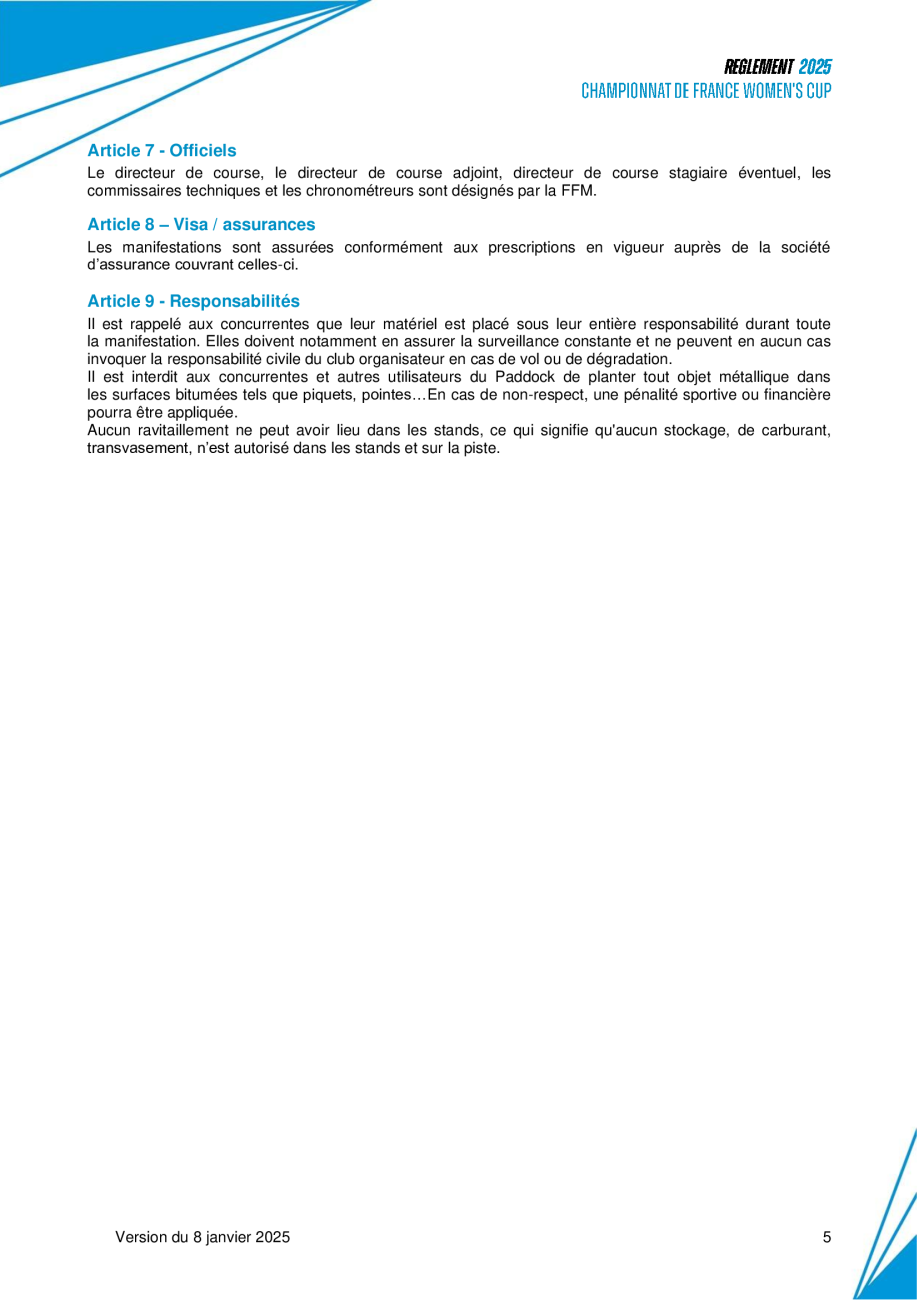 REGLEMENT 2025
CHAMPIONNAT DE FRANCE WOMEN'S CUP

Article 7 - Officiels

Le directeur de course, le directeur de course adjoint, directeur de course stagiaire éventuel, les commissaires techniques et les chronométreurs sont désignés par la FFM.

Article 8 – Visa / assurances

Les manifestations sont assurées conformément aux prescriptions en vigueur auprès de la société d'assurance couvrant celles-ci.

Article 9 - Responsabilités

Il est rappelé aux concurrentes que leur matériel est placé sous leur entière responsabilité durant toute la manifestation. Elles doivent notamment en assurer la surveillance constante et ne peuvent en aucun cas invoquer la responsabilité civile du club organisateur en cas de vol ou de dégradation.
Il est interdit aux concurrentes et autres utilisateurs du Paddock de planter tout objet métallique dans les surfaces bitumées tels que piquets, pointes…En cas de non-respect, une pénalité sportive ou financière pourra être appliquée.
Aucun ravitaillement ne peut avoir lieu dans les stands, ce qui signifie qu'aucun stockage, de carburant, transvasement, n'est autorisé dans les stands et sur la piste.

Version du 8 janvier 2025

5